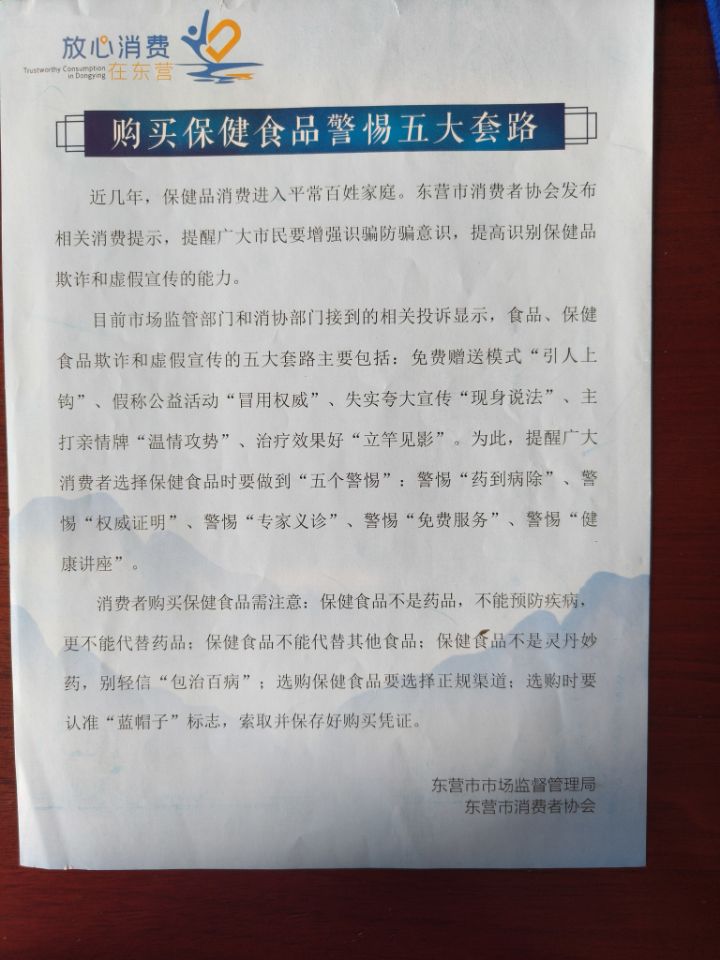 放心消费
Trustworthy Consumption in Dongying 在东营

购买保健食品警惕五大套路

近几年，保健品消费进入平常百姓家庭。东营市消费者协会发布相关消费提示，提醒广大市民要增强识骗防骗意识，提高识别保健品欺诈和虚假宣传的能力。

目前市场监管部门和消协部门接到的相关投诉显示，食品、保健食品欺诈和虚假宣传的五大套路主要包括：免费赠送模式“引人上钩”、假称公益活动“冒用权威”、失实夸大宣传“现身说法”、主打亲情牌“温情攻势”、治疗效果好“立竿见影”。为此，提醒广大消费者选择保健食品时要做到“五个警惕”：警惕“药到病除”、警惕“权威证明”、警惕“专家义诊”、警惕“免费服务”、警惕“健康讲座”。

消费者购买保健食品需注意：保健食品不是药品，不能预防疾病，更不能代替药品；保健食品不能代替其他食品；保健食品不是灵丹妙药，别轻信“包治百病”；选购保健食品要选择正规渠道；选购时要认准“蓝帽子”标志，索取并保存好购买凭证。

东营市市场监督管理局
东营市消费者协会